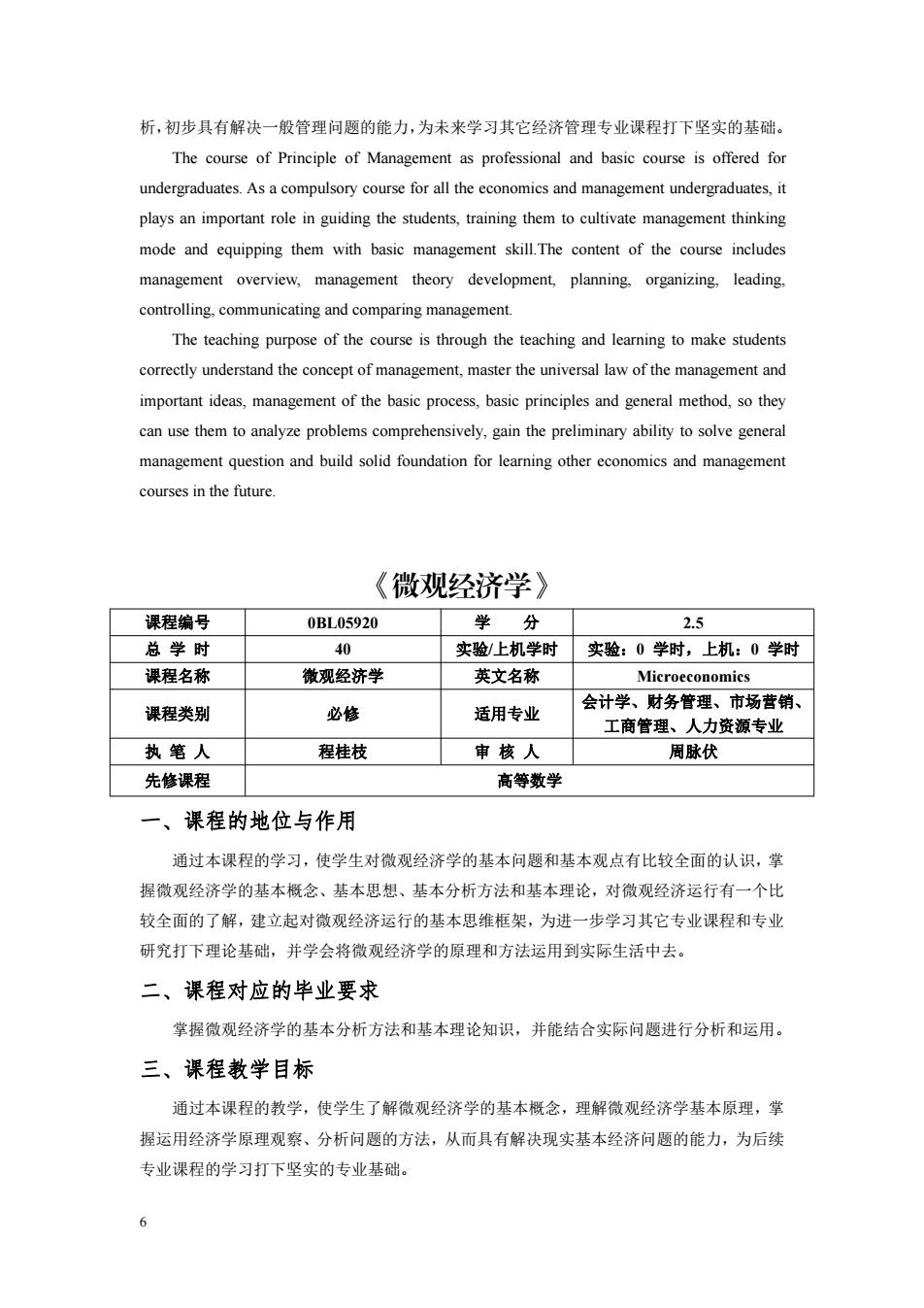 析，初步具有解决一般管理问题的能力，为未来学习其它经济管理专业课程打下坚实的基础。

The course of Principle of Management as professional and basic course is offered for undergraduates. As a compulsory course for all the economics and management undergraduates, it plays an important role in guiding the students, training them to cultivate management thinking mode and equipping them with basic management skill.The content of the course includes management overview, management theory development, planning, organizing, leading, controlling, communicating and comparing management.

The teaching purpose of the course is through the teaching and learning to make students correctly understand the concept of management, master the universal law of the management and important ideas, management of the basic process, basic principles and general method, so they can use them to analyze problems comprehensively, gain the preliminary ability to solve general management question and build solid foundation for learning other economics and management courses in the future.

《微观经济学》

| 课程编号 | 0BL05920 | 学　分 | 2.5 |
|---|---|---|---|
| 总 学 时 | 40 | 实验/上机学时 | 实验：0 学时，上机：0 学时 |
| 课程名称 | 微观经济学 | 英文名称 | Microeconomics |
| 课程类别 | 必修 | 适用专业 | 会计学、财务管理、市场营销、工商管理、人力资源专业 |
| 执 笔 人 | 程桂枝 | 审 核 人 | 周脉伏 |
| 先修课程 | 高等数学 | | |

一、课程的地位与作用

通过本课程的学习，使学生对微观经济学的基本问题和基本观点有比较全面的认识，掌握微观经济学的基本概念、基本思想、基本分析方法和基本理论，对微观经济运行有一个比较全面的了解，建立起对微观经济运行的基本思维框架，为进一步学习其它专业课程和专业研究打下理论基础，并学会将微观经济学的原理和方法运用到实际生活中去。

二、课程对应的毕业要求

掌握微观经济学的基本分析方法和基本理论知识，并能结合实际问题进行分析和运用。

三、课程教学目标

通过本课程的教学，使学生了解微观经济学的基本概念，理解微观经济学基本原理，掌握运用经济学原理观察、分析问题的方法，从而具有解决现实基本经济问题的能力，为后续专业课程的学习打下坚实的专业基础。

6